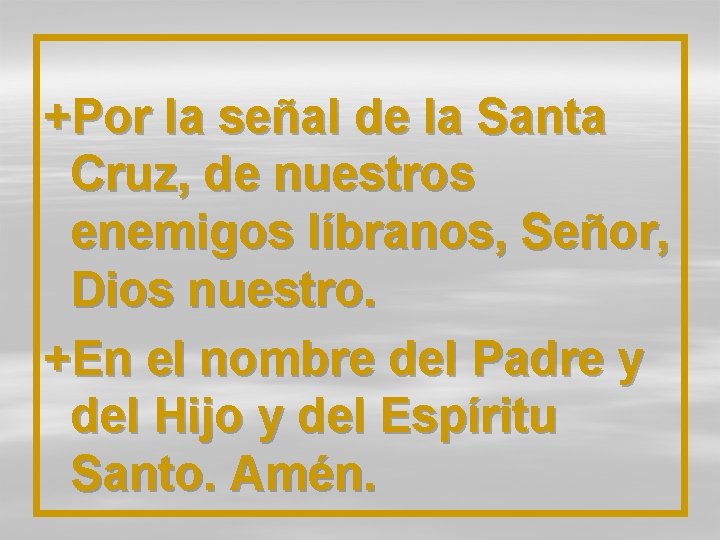 +Por la señal de la Santa Cruz, de nuestros enemigos líbranos, Señor, Dios nuestro.

+En el nombre del Padre y del Hijo y del Espíritu Santo. Amén.